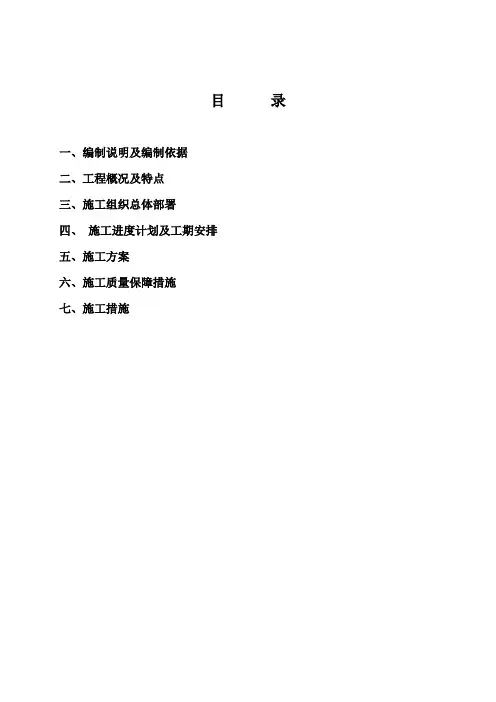 目　　录

一、编制说明及编制依据

二、工程概况及特点

三、施工组织总体部署

四、 施工进度计划及工期安排

五、施工方案

六、施工质量保障措施

七、施工措施